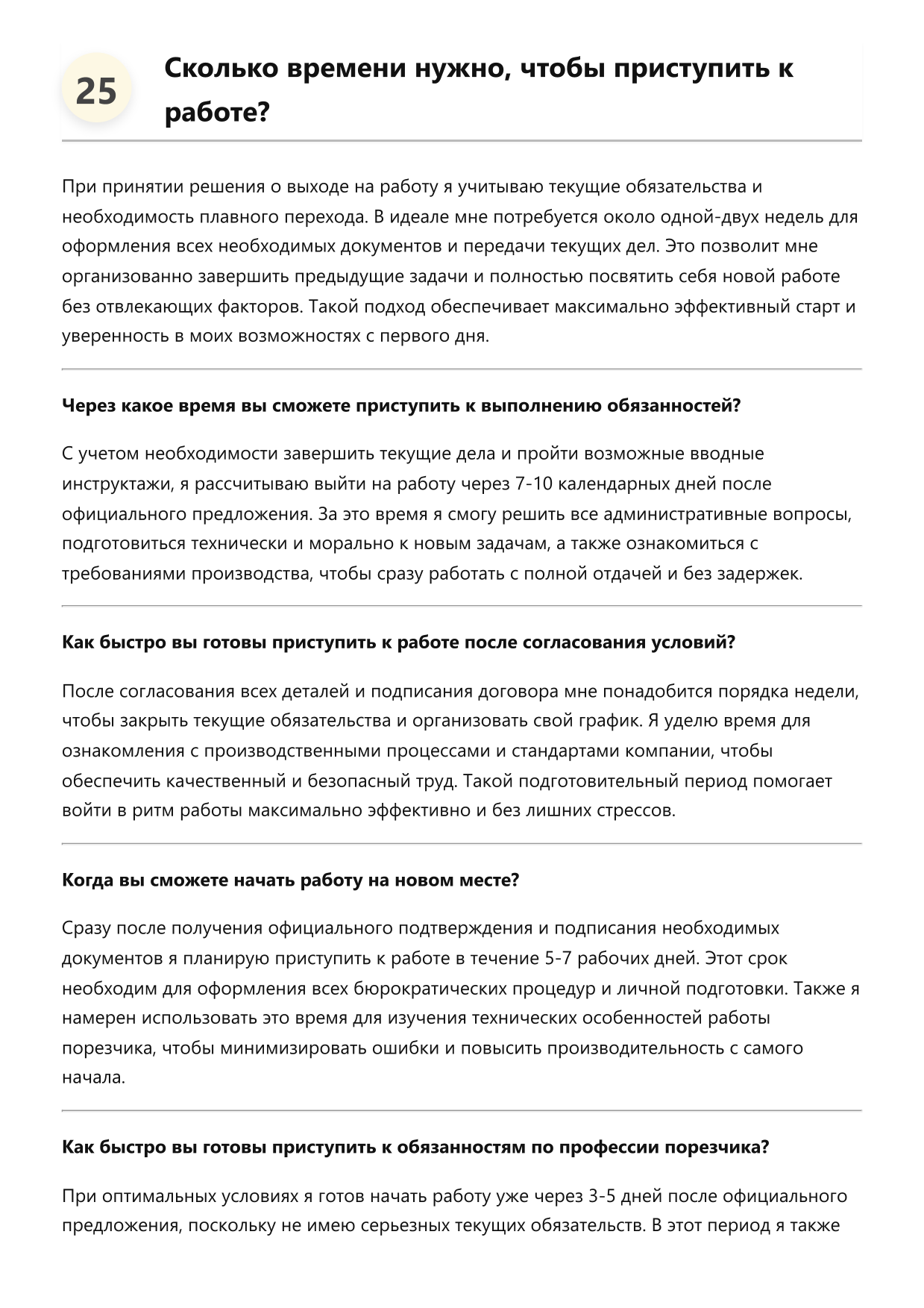 25

Сколько времени нужно, чтобы приступить к работе?

При принятии решения о выходе на работу я учитываю текущие обязательства и необходимость плавного перехода. В идеале мне потребуется около одной-двух недель для оформления всех необходимых документов и передачи текущих дел. Это позволит мне организованно завершить предыдущие задачи и полностью посвятить себя новой работе без отвлекающих факторов. Такой подход обеспечивает максимально эффективный старт и уверенность в моих возможностях с первого дня.

Через какое время вы сможете приступить к выполнению обязанностей?

С учетом необходимости завершить текущие дела и пройти возможные вводные инструктажи, я рассчитываю выйти на работу через 7-10 календарных дней после официального предложения. За это время я смогу решить все административные вопросы, подготовиться технически и морально к новым задачам, а также ознакомиться с требованиями производства, чтобы сразу работать с полной отдачей и без задержек.

Как быстро вы готовы приступить к работе после согласования условий?

После согласования всех деталей и подписания договора мне понадобится порядка недели, чтобы закрыть текущие обязательства и организовать свой график. Я уделю время для ознакомления с производственными процессами и стандартами компании, чтобы обеспечить качественный и безопасный труд. Такой подготовительный период помогает войти в ритм работы максимально эффективно и без лишних стрессов.

Когда вы сможете начать работу на новом месте?

Сразу после получения официального подтверждения и подписания необходимых документов я планирую приступить к работе в течение 5-7 рабочих дней. Этот срок необходим для оформления всех бюрократических процедур и личной подготовки. Также я намерен использовать это время для изучения технических особенностей работы порезчика, чтобы минимизировать ошибки и повысить производительность с самого начала.

Как быстро вы готовы приступить к обязанностям по профессии порезчика?

При оптимальных условиях я готов начать работу уже через 3-5 дней после официального предложения, поскольку не имею серьезных текущих обязательств. В этот период я также